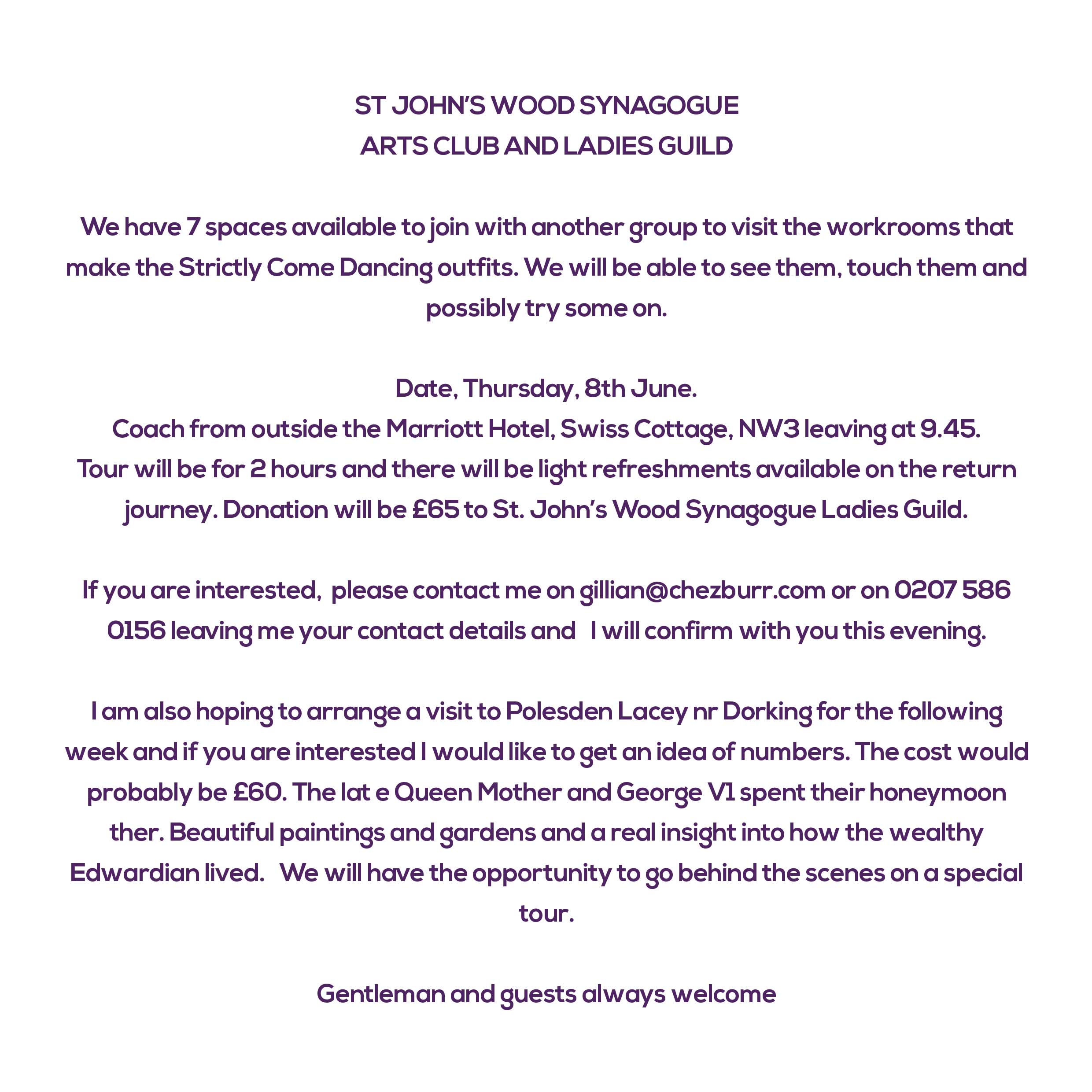 ST JOHN'S WOOD SYNAGOGUE
ARTS CLUB AND LADIES GUILD

We have 7 spaces available to join with another group to visit the workrooms that make the Strictly Come Dancing outfits. We will be able to see them, touch them and possibly try some on.

Date, Thursday, 8th June.
Coach from outside the Marriott Hotel, Swiss Cottage, NW3 leaving at 9.45.
Tour will be for 2 hours and there will be light refreshments available on the return journey. Donation will be £65 to St. John's Wood Synagogue Ladies Guild.

If you are interested, please contact me on gillian@chezburr.com or on 0207 586 0156 leaving me your contact details and I will confirm with you this evening.

I am also hoping to arrange a visit to Polesden Lacey nr Dorking for the following week and if you are interested I would like to get an idea of numbers. The cost would probably be £60. The lat e Queen Mother and George V1 spent their honeymoon ther. Beautiful paintings and gardens and a real insight into how the wealthy Edwardian lived. We will have the opportunity to go behind the scenes on a special tour.

Gentleman and guests always welcome